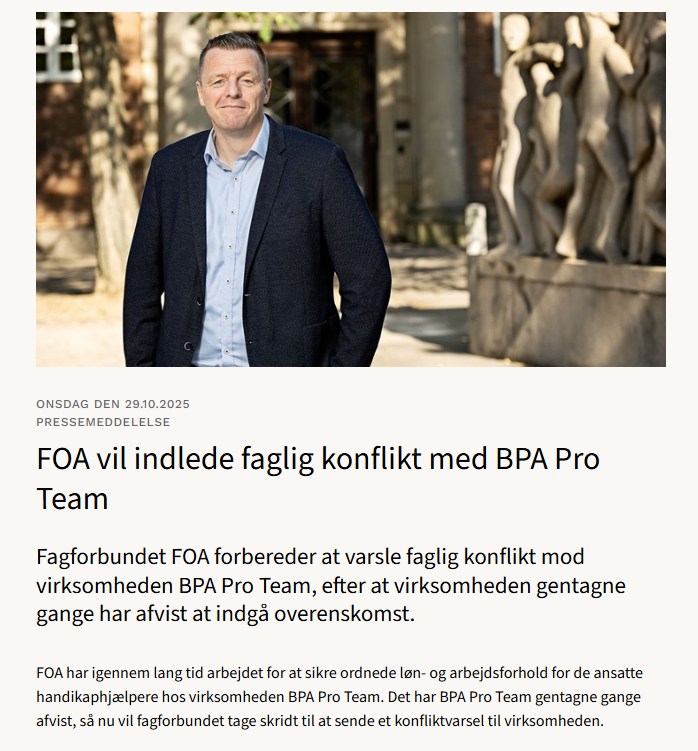 ONSDAG DEN 29.10.2025
PRESSEMEDDELELSE

FOA vil indlede faglig konflikt med BPA Pro Team

Fagforbundet FOA forbereder at varsle faglig konflikt mod virksomheden BPA Pro Team, efter at virksomheden gentagne gange har afvist at indgå overenskomst.

FOA har igennem lang tid arbejdet for at sikre ordnede løn- og arbejdsforhold for de ansatte handikaphjælpere hos virksomheden BPA Pro Team. Det har BPA Pro Team gentagne gange afvist, så nu vil fagforbundet tage skridt til at sende et konfliktvarsel til virksomheden.